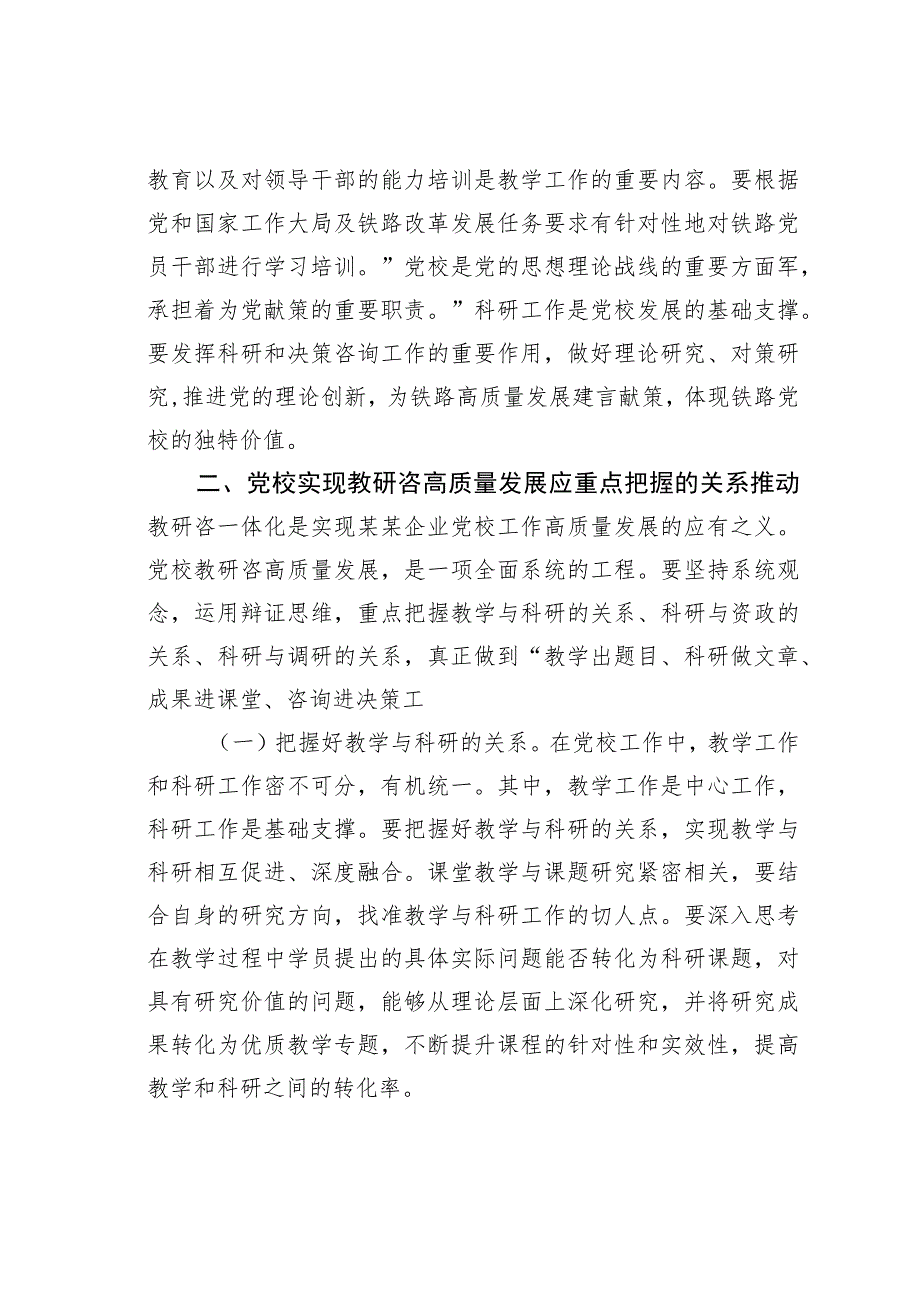 教育以及对领导干部的能力培训是教学工作的重要内容。要根据党和国家工作大局及铁路改革发展任务要求有针对性地对铁路党员干部进行学习培训。”党校是党的思想理论战线的重要方面军，承担着为党献策的重要职责。”科研工作是党校发展的基础支撑。要发挥科研和决策咨询工作的重要作用，做好理论研究、对策研究,推进党的理论创新，为铁路高质量发展建言献策，体现铁路党校的独特价值。

二、党校实现教研咨高质量发展应重点把握的关系推动教研咨一体化是实现某某企业党校工作高质量发展的应有之义。党校教研咨高质量发展，是一项全面系统的工程。要坚持系统观念，运用辩证思维，重点把握教学与科研的关系、科研与资政的关系、科研与调研的关系，真正做到“教学出题目、科研做文章、成果进课堂、咨询进决策工

（一）把握好教学与科研的关系。在党校工作中，教学工作和科研工作密不可分，有机统一。其中，教学工作是中心工作，科研工作是基础支撑。要把握好教学与科研的关系，实现教学与科研相互促进、深度融合。课堂教学与课题研究紧密相关，要结合自身的研究方向，找准教学与科研工作的切人点。要深入思考在教学过程中学员提出的具体实际问题能否转化为科研课题，对具有研究价值的问题，能够从理论层面上深化研究，并将研究成果转化为优质教学专题，不断提升课程的针对性和实效性，提高教学和科研之间的转化率。